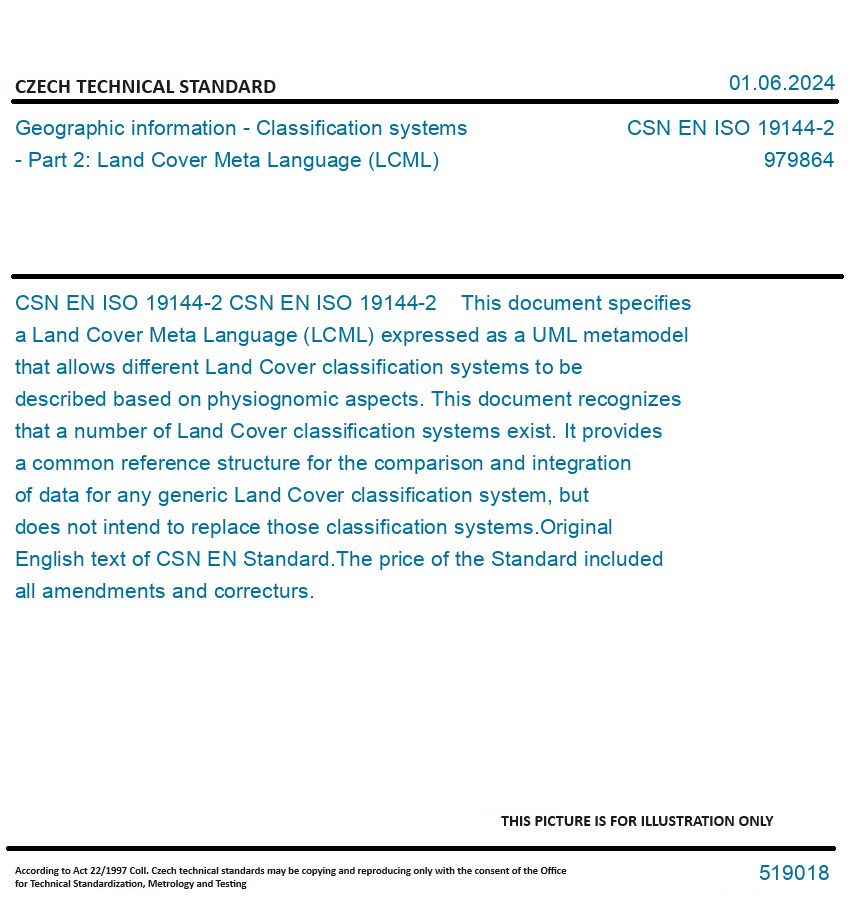 CZECH TECHNICAL STANDARD

01.06.2024

Geographic information - Classification systems - Part 2: Land Cover Meta Language (LCML)

CSN EN ISO 19144-2
979864

CSN EN ISO 19144-2 CSN EN ISO 19144-2 This document specifies a Land Cover Meta Language (LCML) expressed as a UML metamodel that allows different Land Cover classification systems to be described based on physiognomic aspects. This document recognizes that a number of Land Cover classification systems exist. It provides a common reference structure for the comparison and integration of data for any generic Land Cover classification system, but does not intend to replace those classification systems.Original English text of CSN EN Standard.The price of the Standard included all amendments and correcturs.

THIS PICTURE IS FOR ILLUSTRATION ONLY

According to Act 22/1997 Coll. Czech technical standards may be copying and reproducing only with the consent of the Office for Technical Standardization, Metrology and Testing

519018